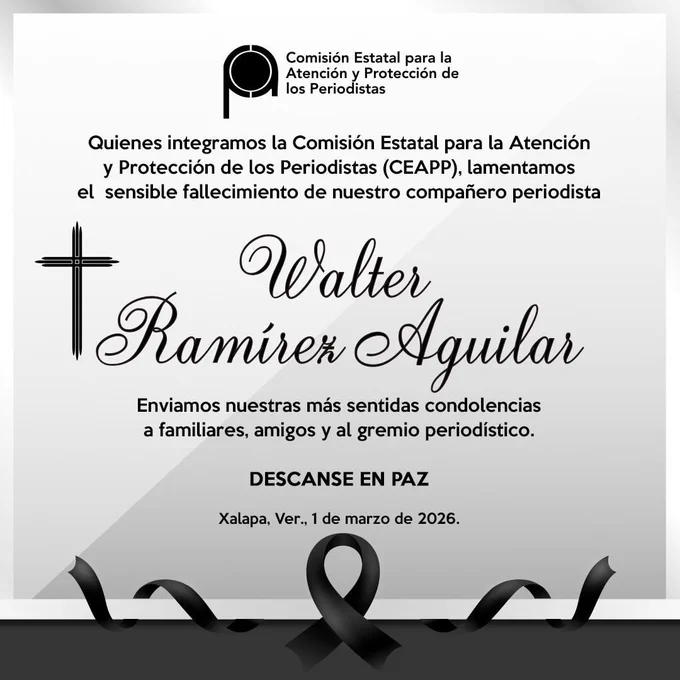 Comisión Estatal para la Atención y Protección de los Periodistas

Quienes integramos la Comisión Estatal para la Atención y Protección de los Periodistas (CEAPP), lamentamos el sensible fallecimiento de nuestro compañero periodista

Walter Ramírez Aguilar

Enviamos nuestras más sentidas condolencias a familiares, amigos y al gremio periodístico.

DESCANSE EN PAZ

Xalapa, Ver., 1 de marzo de 2026.